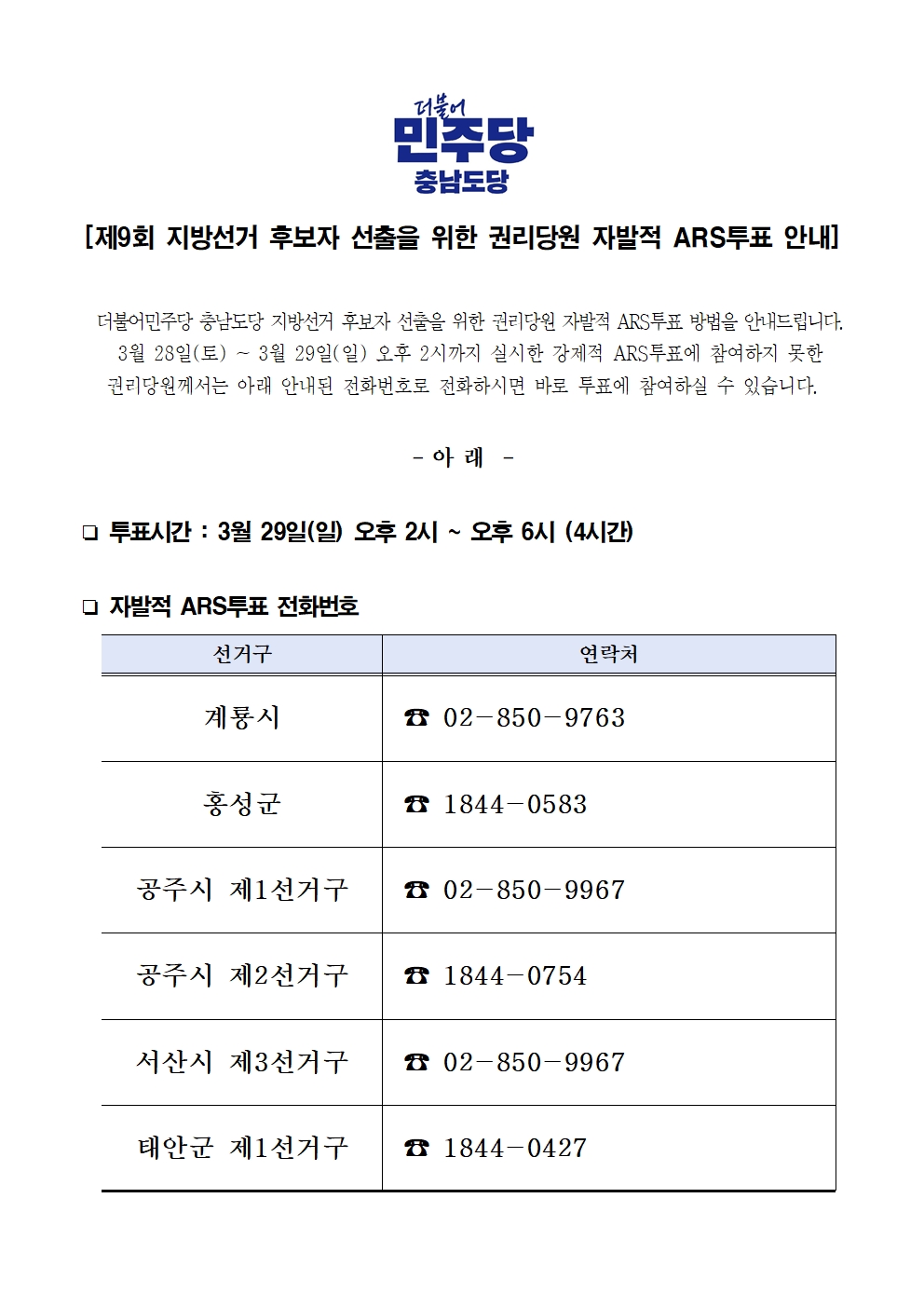 더불어
민주당
충남도당

[제9회 지방선거 후보자 선출을 위한 권리당원 자발적 ARS투표 안내]

더불어민주당 충남도당 지방선거 후보자 선출을 위한 권리당원 자발적 ARS투표 방법을 안내드립니다. 3월 28일(토) ~ 3월 29일(일) 오후 2시까지 실시한 강제적 ARS투표에 참여하지 못한 권리당원께서는 아래 안내된 전화번호로 전화하시면 바로 투표에 참여하실 수 있습니다.

- 아 래 -

❑ 투표시간 : 3월 29일(일) 오후 2시 ~ 오후 6시 (4시간)

❑ 자발적 ARS투표 전화번호

| 선거구 | 연락처 |
|---|---|
| 계룡시 | ☎ 02-850-9763 |
| 홍성군 | ☎ 1844-0583 |
| 공주시 제1선거구 | ☎ 02-850-9967 |
| 공주시 제2선거구 | ☎ 1844-0754 |
| 서산시 제3선거구 | ☎ 02-850-9967 |
| 태안군 제1선거구 | ☎ 1844-0427 |